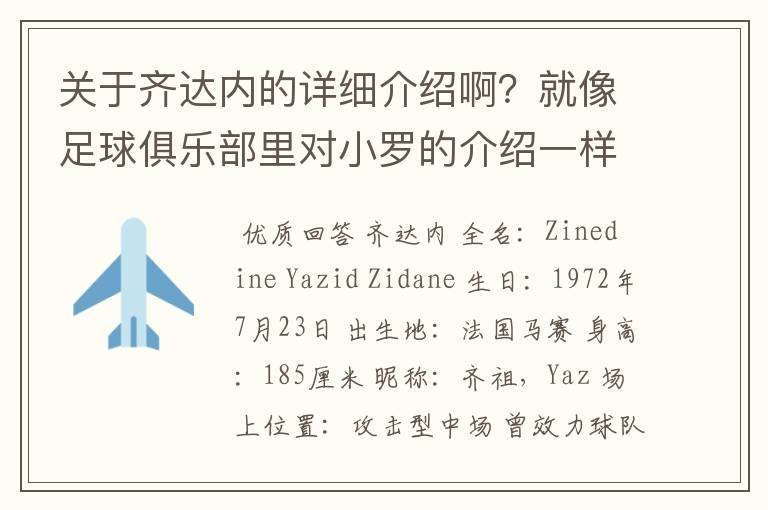 关于齐达内的详细介绍啊？就像足球俱乐部里对小罗的介绍一样

优质回答 齐达内 全名：Zinedine Yazid Zidane 生日：1972年7月23日 出生地：法国马赛 身高：185厘米 昵称：齐祖，Yaz 场上位置：攻击型中场 曾效力球队